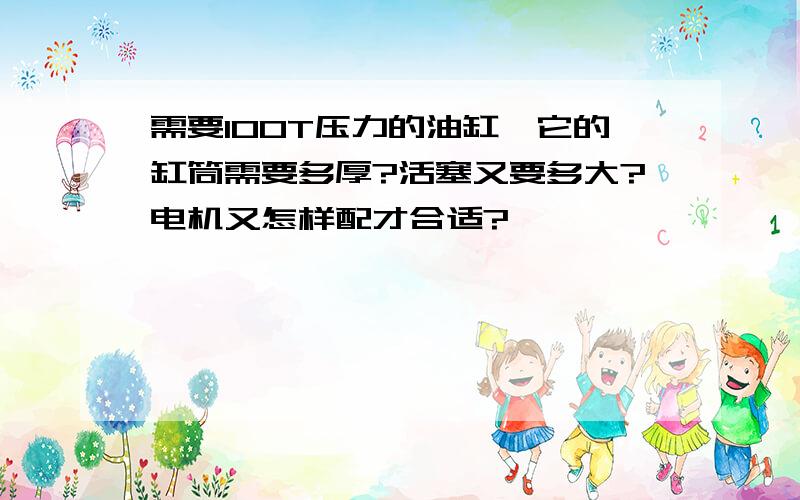 需要100T压力的油缸,它的缸筒需要多厚?活塞又要多大?电机又怎样配才合适?